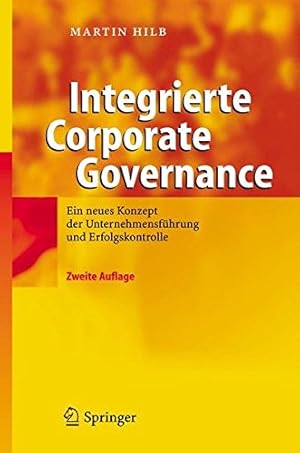 MARTIN HILB

Integrierte Corporate Governance

Ein neues Konzept der Unternehmensführung und Erfolgskontrolle

Zweite Auflage

Springer